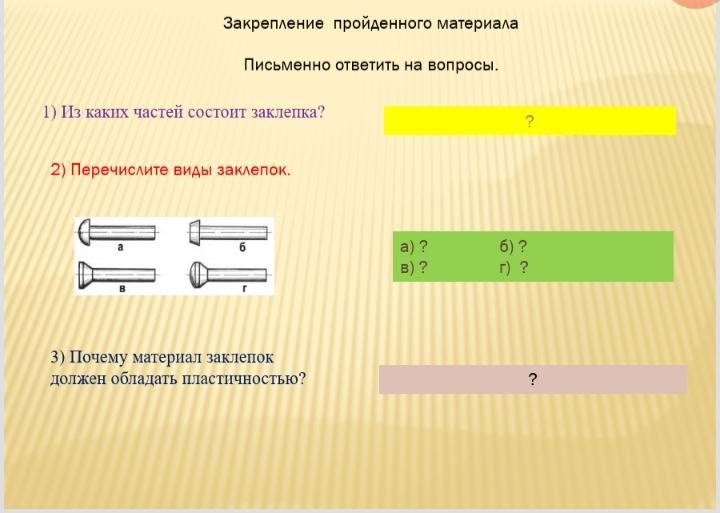 Закрепление пройденного материала

Письменно ответить на вопросы.

1) Из каких частей состоит заклепка?

?

2) Перечислите виды заклепок.

а

б

в

г

а) ? б) ?
в) ? г) ?

3) Почему материал заклепок должен обладать пластичностью?

?